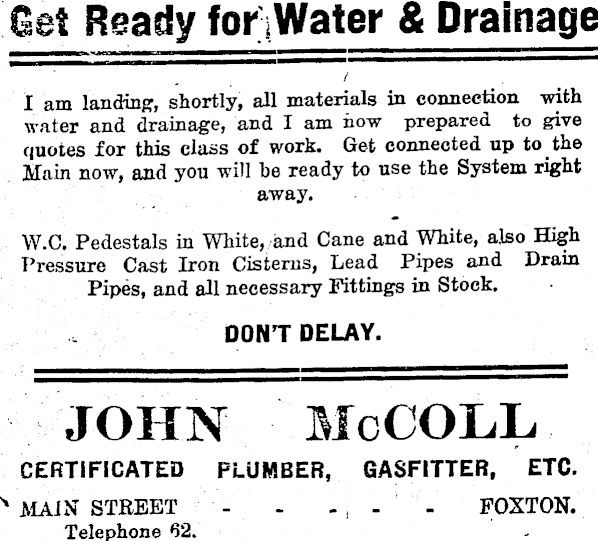 Get Ready for Water & Drainage

I am landing, shortly, all materials in connection with water and drainage, and I am now prepared to give quotes for this class of work. Get connected up to the Main now, and you will be ready to use the System right away.

W.C. Pedestals in White, and Cane and White, also High Pressure Cast Iron Cisterns, Lead Pipes and Drain Pipes, and all necessary Fittings in Stock.

DON'T DELAY.

JOHN McCOLL

CERTIFICATED PLUMBER, GASFITTER, ETC.

MAIN STREET - - - - - FOXTON.
Telephone 62.